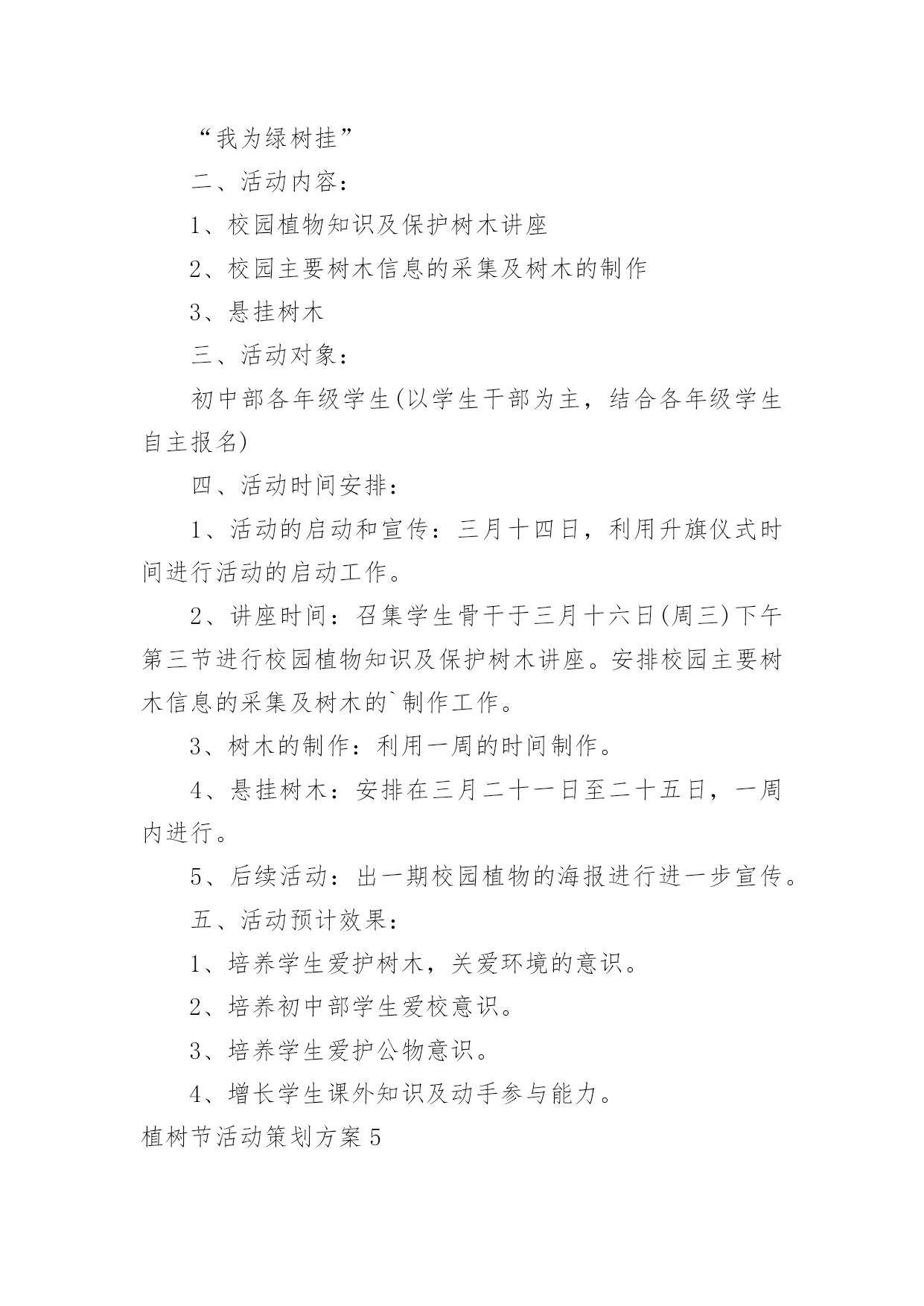 “我为绿树挂”

二、活动内容：

1、校园植物知识及保护树木讲座

2、校园主要树木信息的采集及树木的制作

3、悬挂树木

三、活动对象：

初中部各年级学生(以学生干部为主，结合各年级学生自主报名)

四、活动时间安排：

1、活动的启动和宣传：三月十四日，利用升旗仪式时间进行活动的启动工作。

2、讲座时间：召集学生骨干于三月十六日(周三)下午第三节进行校园植物知识及保护树木讲座。安排校园主要树木信息的采集及树木的`制作工作。

3、树木的制作：利用一周的时间制作。

4、悬挂树木：安排在三月二十一日至二十五日，一周内进行。

5、后续活动：出一期校园植物的海报进行进一步宣传。

五、活动预计效果：

1、培养学生爱护树木，关爱环境的意识。

2、培养初中部学生爱校意识。

3、培养学生爱护公物意识。

4、增长学生课外知识及动手参与能力。

植树节活动策划方案5